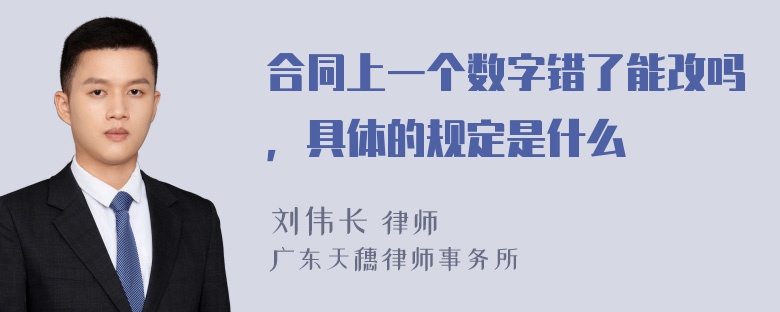 合同上一个数字错了能改吗，具体的规定是什么

刘伟长 律师
广东天穗律师事务所